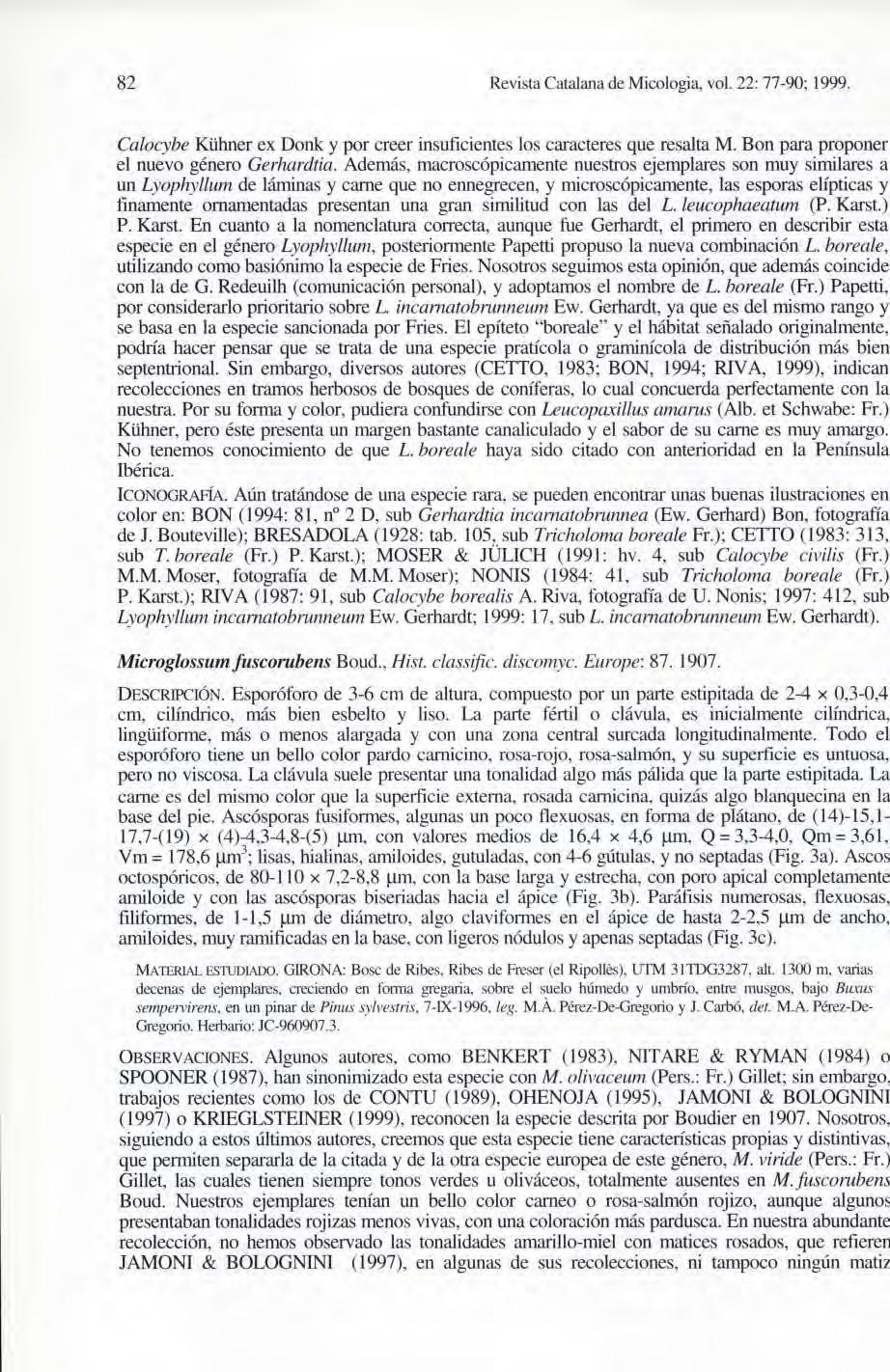 82 Revista Catalana de Micologia, vol. 22: 77-90; 1999.

Calocybe Kühner ex Donk y por creer insuficientes los caracteres que resalta M. Bon para proponer el nuevo género Gerhardtia. Además, macroscópicamente nuestros ejemplares son muy similares a un Lyophyllum de láminas y carne que no ennegrecen, y microscópicamente, las esporas elípticas y finamente ornamentadas presentan una gran similitud con las del L. leucophaeatum (P. Karst.) P. Karst. En cuanto a la nomenclatura correcta, aunque fue Gerhardt, el primero en describir esta especie en el género Lyophyllum, posteriormente Papetti propuso la nueva combinación L. boreale, utilizando como basiónimo la especie de Fries. Nosotros seguimos esta opinión, que además coincide con la de G. Redeuilh (comunicación personal), y adoptamos el nombre de L. boreale (Fr.) Papetti, por considerarlo prioritario sobre L. incarnatobrunneum Ew. Gerhardt, ya que es del mismo rango y se basa en la especie sancionada por Fries. El epíteto "boreale" y el hábitat señalado originalmente, podría hacer pensar que se trata de una especie pratícola o graminícola de distribución más bien septentrional. Sin embargo, diversos autores (CETTO, 1983; BON, 1994; RIVA, 1999), indican recolecciones en tramos herbosos de bosques de coníferas, lo cual concuerda perfectamente con la nuestra. Por su forma y color, pudiera confundirse con Leucopaxillus amarus (Alb. et Schwabe: Fr.) Kühner, pero éste presenta un margen bastante canaliculado y el sabor de su carne es muy amargo. No tenemos conocimiento de que L. boreale haya sido citado con anterioridad en la Península Ibérica.

ICONOGRAFÍA. Aún tratándose de una especie rara, se pueden encontrar unas buenas ilustraciones en color en: BON (1994: 81, nº 2 D, sub Gerhardtia incarnatobrunnea (Ew. Gerhard) Bon, fotografía de J. Bouteville); BRESADOLA (1928: tab. 105, sub Tricholoma boreale Fr.); CETTO (1983: 313, sub T. boreale (Fr.) P. Karst.); MOSER & JÜLICH (1991: hv. 4, sub Calocybe civilis (Fr.) M.M. Moser, fotografía de M.M. Moser); NONIS (1984: 41, sub Tricholoma boreale (Fr.) P. Karst.); RIVA (1987: 91, sub Calocybe borealis A. Riva, fotografía de U. Nonis; 1997: 412, sub Lyophyllum incarnatobrunneum Ew. Gerhardt; 1999: 17, sub L. incarnatobrunneum Ew. Gerhardt).

Microglossum fuscorubens Boud., Hist. classific. discomyc. Europe: 87. 1907.

DESCRIPCIÓN. Esporóforo de 3-6 cm de altura, compuesto por un parte estipitada de 2-4 × 0,3-0,4 cm, cilíndrico, más bien esbelto y liso. La parte fértil o clávula, es inicialmente cilíndrica, lingüiforme, más o menos alargada y con una zona central surcada longitudinalmente. Todo el esporóforo tiene un bello color pardo carnicino, rosa-rojo, rosa-salmón, y su superficie es untuosa, pero no viscosa. La clávula suele presentar una tonalidad algo más pálida que la parte estipitada. La carne es del mismo color que la superficie externa, rosada carnicina, quizás algo blanquecina en la base del pie. Ascósporas fusiformes, algunas un poco flexuosas, en forma de plátano, de (14)-15,1-17,7-(19) × (4)-4,3-4,8-(5) µm, con valores medios de 16,4 × 4,6 µm, Q = 3,3-4,0, Qm = 3,61, Vm = 178,6 µm$^3$; lisas, hialinas, amiloides, gutuladas, con 4-6 gútulas, y no septadas (Fig. 3a). Ascos octospóricos, de 80-110 × 7,2-8,8 µm, con la base larga y estrecha, con poro apical completamente amiloide y con las ascósporas biseriadas hacia el ápice (Fig. 3b). Paráfisis numerosas, flexuosas, filiformes, de 1-1,5 µm de diámetro, algo claviformes en el ápice de hasta 2-2,5 µm de ancho, amiloides, muy ramificadas en la base, con ligeros nódulos y apenas septadas (Fig. 3c).

MATERIAL ESTUDIADO. GIRONA: Bosc de Ribes, Ribes de Freser (el Ripollès), UTM 31TDG3287, alt. 1300 m, varias decenas de ejemplares, creciendo en forma gregaria, sobre el suelo húmedo y umbrío, entre musgos, bajo Buxus sempervirens, en un pinar de Pinus sylvestris, 7-IX-1996, leg. M.À. Pérez-De-Gregorio y J. Carbó, det. M.A. Pérez-De-Gregorio. Herbario: JC-960907.3.

OBSERVACIONES. Algunos autores, como BENKERT (1983), NITARE & RYMAN (1984) o SPOONER (1987), han sinonimizado esta especie con M. olivaceum (Pers.: Fr.) Gillet; sin embargo, trabajos recientes como los de CONTU (1989), OHENOJA (1995), JAMONI & BOLOGNINI (1997) o KRIEGLSTEINER (1999), reconocen la especie descrita por Boudier en 1907. Nosotros, siguiendo a estos últimos autores, creemos que esta especie tiene características propias y distintivas, que permiten separarla de la citada y de la otra especie europea de este género, M. viride (Pers.: Fr.) Gillet, las cuales tienen siempre tonos verdes u oliváceos, totalmente ausentes en M. fuscorubens Boud. Nuestros ejemplares tenían un bello color carneo o rosa-salmón rojizo, aunque algunos presentaban tonalidades rojizas menos vivas, con una coloración más pardusca. En nuestra abundante recolección, no hemos observado las tonalidades amarillo-miel con matices rosados, que refieren JAMONI & BOLOGNINI (1997), en algunas de sus recolecciones, ni tampoco ningún matiz